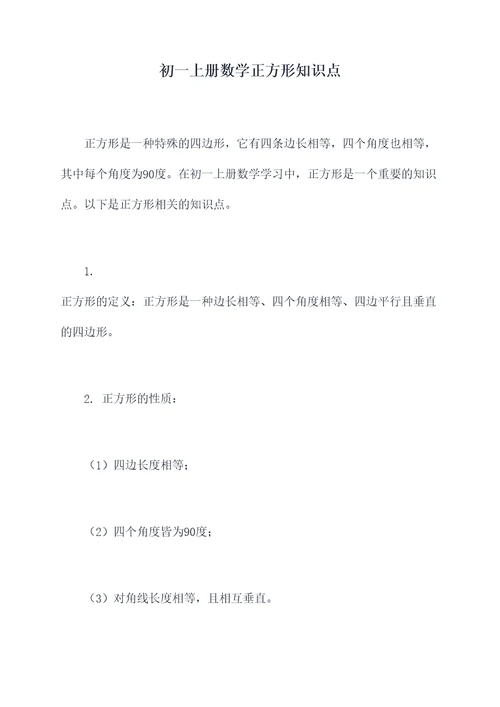 初一上册数学正方形知识点

正方形是一种特殊的四边形，它有四条边长相等，四个角度也相等，其中每个角度为90度。在初一上册数学学习中，正方形是一个重要的知识点。以下是正方形相关的知识点。

1.
正方形的定义：正方形是一种边长相等、四个角度相等、四边平行且垂直的四边形。

2. 正方形的性质：

（1）四边长度相等；

（2）四个角度皆为90度；

（3）对角线长度相等，且相互垂直。